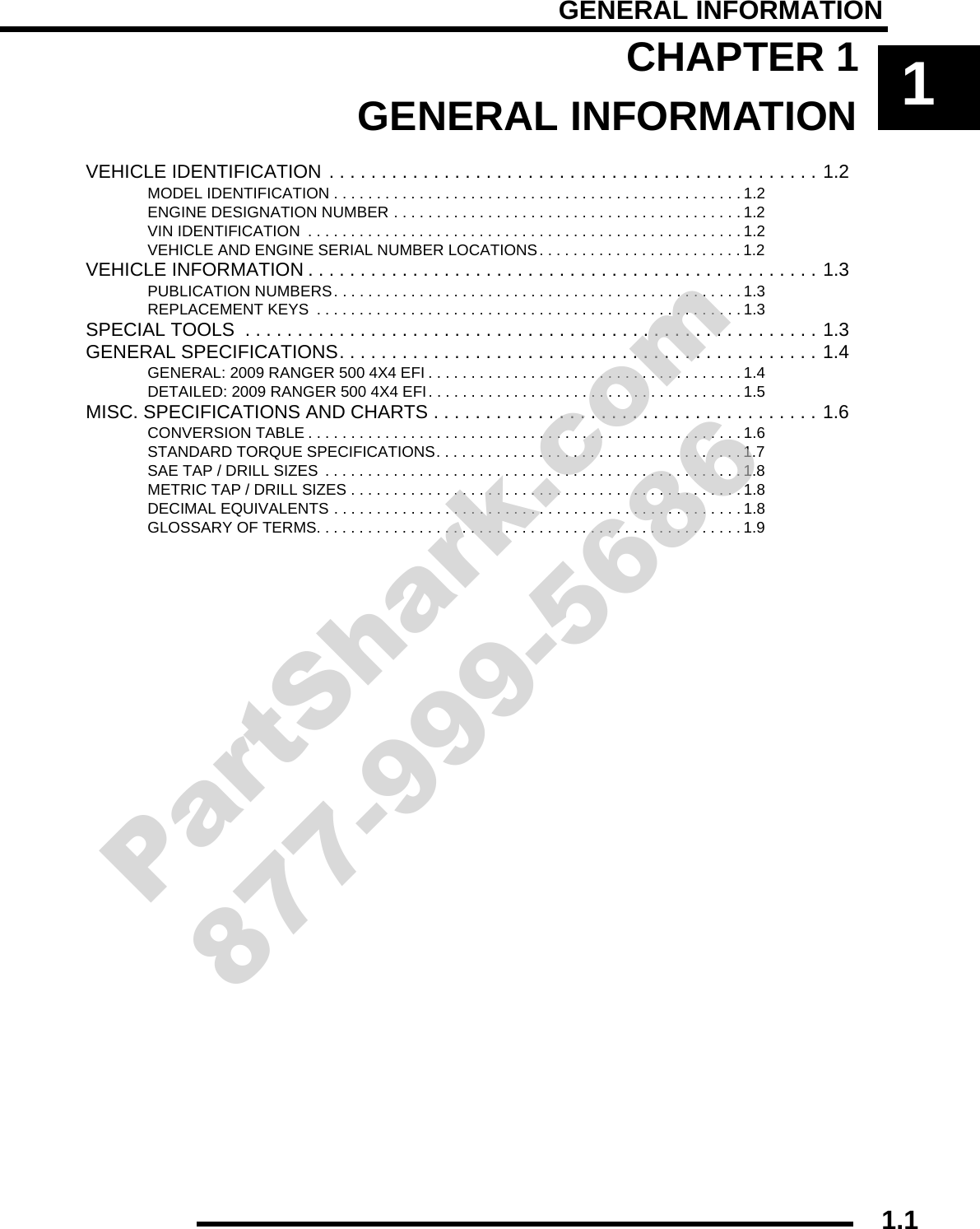 GENERAL INFORMATION

CHAPTER 1

GENERAL INFORMATION

1

VEHICLE IDENTIFICATION 1.2
MODEL IDENTIFICATION 1.2
ENGINE DESIGNATION NUMBER 1.2
VIN IDENTIFICATION 1.2
VEHICLE AND ENGINE SERIAL NUMBER LOCATIONS 1.2
VEHICLE INFORMATION 1.3
PUBLICATION NUMBERS 1.3
REPLACEMENT KEYS 1.3
SPECIAL TOOLS 1.3
GENERAL SPECIFICATIONS 1.4
GENERAL: 2009 RANGER 500 4X4 EFI 1.4
DETAILED: 2009 RANGER 500 4X4 EFI 1.5
MISC. SPECIFICATIONS AND CHARTS 1.6
CONVERSION TABLE 1.6
STANDARD TORQUE SPECIFICATIONS 1.7
SAE TAP / DRILL SIZES 1.8
METRIC TAP / DRILL SIZES 1.8
DECIMAL EQUIVALENTS 1.8
GLOSSARY OF TERMS 1.9

1.1

PartShark.com
877-999-5686